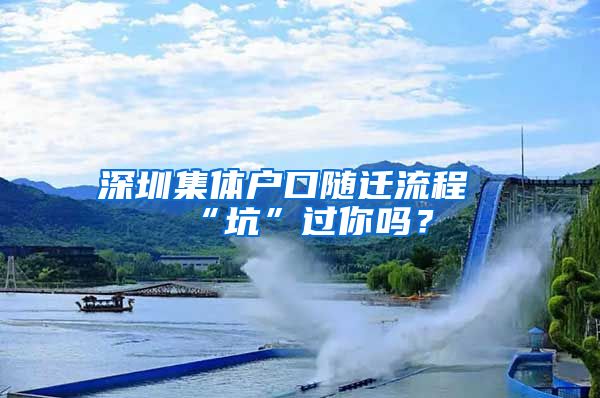 深圳集体户口随迁流程“坑”过你吗？